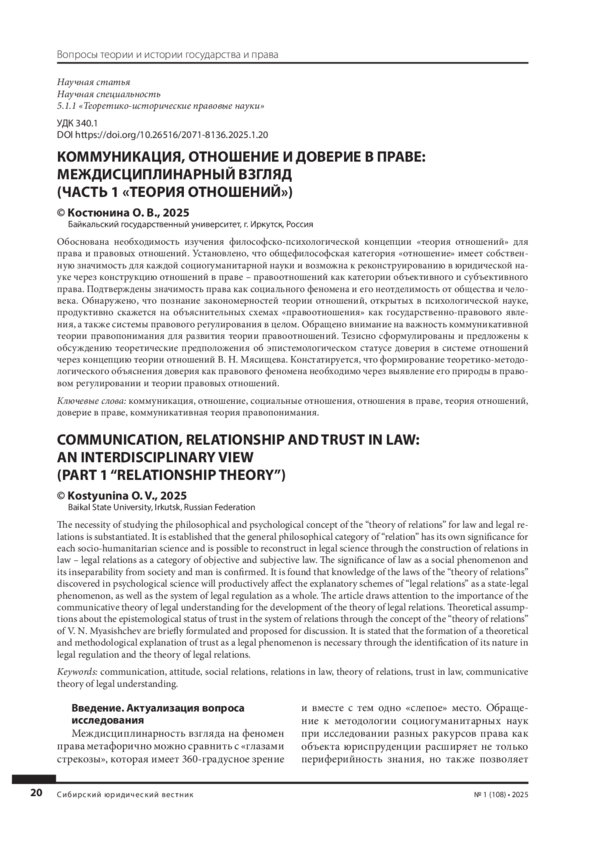 Вопросы теории и истории государства и права

Научная статья
Научная специальность
5.1.1 «Теоретико-исторические правовые науки»

УДК 340.1
DOI https://doi.org/10.26516/2071-8136.2025.1.20

КОММУНИКАЦИЯ, ОТНОШЕНИЕ И ДОВЕРИЕ В ПРАВЕ: МЕЖДИСЦИПЛИНАРНЫЙ ВЗГЛЯД (ЧАСТЬ 1 «ТЕОРИЯ ОТНОШЕНИЙ»)

© Костюнина О. В., 2025
Байкальский государственный университет, г. Иркутск, Россия

Обоснована необходимость изучения философско-психологической концепции «теория отношений» для права и правовых отношений. Установлено, что общефилософская категория «отношение» имеет собственную значимость для каждой социогуманитарной науки и возможна к реконструированию в юридической науке через конструкцию отношений в праве – правоотношений как категории объективного и субъективного права. Подтверждены значимость права как социального феномена и его неотделимость от общества и человека. Обнаружено, что познание закономерностей теории отношений, открытых в психологической науке, продуктивно скажется на объяснительных схемах «правоотношения» как государственно-правового явления, а также системы правового регулирования в целом. Обращено внимание на важность коммуникативной теории правопонимания для развития теории правоотношений. Тезисно сформулированы и предложены к обсуждению теоретические предположения об эпистемологическом статусе доверия в системе отношений через концепцию теории отношений В. Н. Мясищева. Констатируется, что формирование теоретико-методологического объяснения доверия как правового феномена необходимо через выявление его природы в правовом регулировании и теории правовых отношений.

Ключевые слова: коммуникация, отношение, социальные отношения, отношения в праве, теория отношений, доверие в праве, коммуникативная теория правопонимания.

COMMUNICATION, RELATIONSHIP AND TRUST IN LAW: AN INTERDISCIPLINARY VIEW (PART 1 “RELATIONSHIP THEORY”)

© Kostyunina O. V., 2025
Baikal State University, Irkutsk, Russian Federation

The necessity of studying the philosophical and psychological concept of the “theory of relations” for law and legal relations is substantiated. It is established that the general philosophical category of “relation” has its own significance for each socio-humanitarian science and is possible to reconstruct in legal science through the construction of relations in law – legal relations as a category of objective and subjective law. The significance of law as a social phenomenon and its inseparability from society and man is confirmed. It is found that knowledge of the laws of the “theory of relations” discovered in psychological science will productively affect the explanatory schemes of “legal relations” as a state-legal phenomenon, as well as the system of legal regulation as a whole. The article draws attention to the importance of the communicative theory of legal understanding for the development of the theory of legal relations. Theoretical assumptions about the epistemological status of trust in the system of relations through the concept of the “theory of relations” of V. N. Myasishchev are briefly formulated and proposed for discussion. It is stated that the formation of a theoretical and methodological explanation of trust as a legal phenomenon is necessary through the identification of its nature in legal regulation and the theory of legal relations.

Keywords: communication, attitude, social relations, relations in law, theory of relations, trust in law, communicative theory of legal understanding.

Введение. Актуализация вопроса исследования

Междисциплинарность взгляда на феномен права метафорично можно сравнить с «глазами стрекозы», которая имеет 360-градусное зрение и вместе с тем одно «слепое» место. Обращение к методологии социогуманитарных наук при исследовании разных ракурсов права как объекта юриспруденции расширяет не только периферийность знания, но также позволяет

20 Сибирский юридический вестник № 1 (108) • 2025